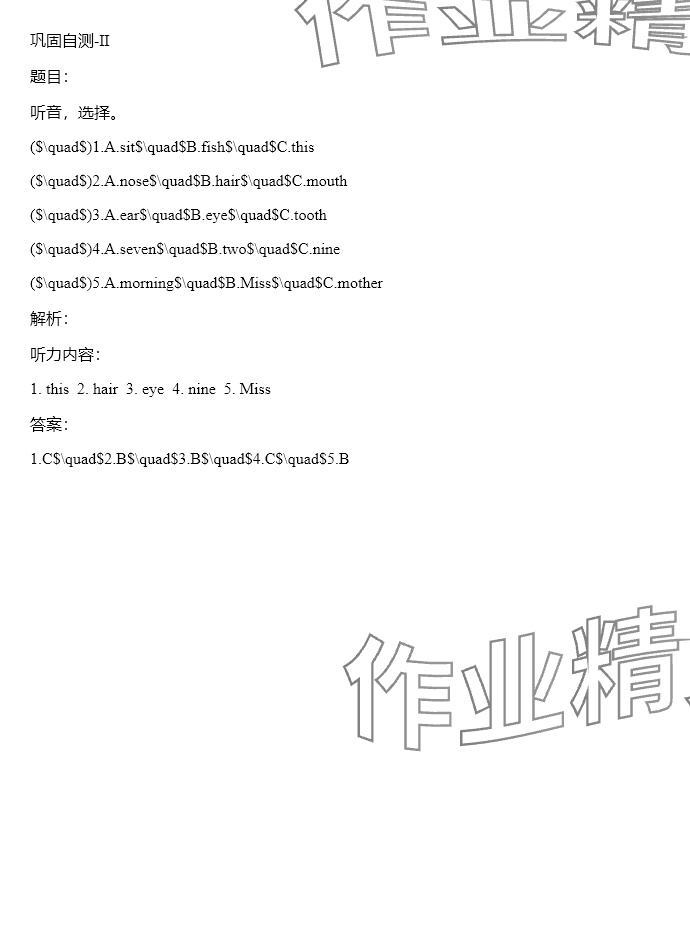 作业精

巩固自测-II

题目：

听音，选择。

($\quad$)1.A.sit$\quad$B.fish$\quad$C.this

($\quad$)2.A.nose$\quad$B.hair$\quad$C.mouth

($\quad$)3.A.ear$\quad$B.eye$\quad$C.tooth

($\quad$)4.A.seven$\quad$B.two$\quad$C.nine

($\quad$)5.A.morning$\quad$B.Miss$\quad$C.mother

解析：

听力内容：

1. this 2. hair 3. eye 4. nine 5. Miss

答案：

1.C$\quad$2.B$\quad$3.B$\quad$4.C$\quad$5.B

作业精